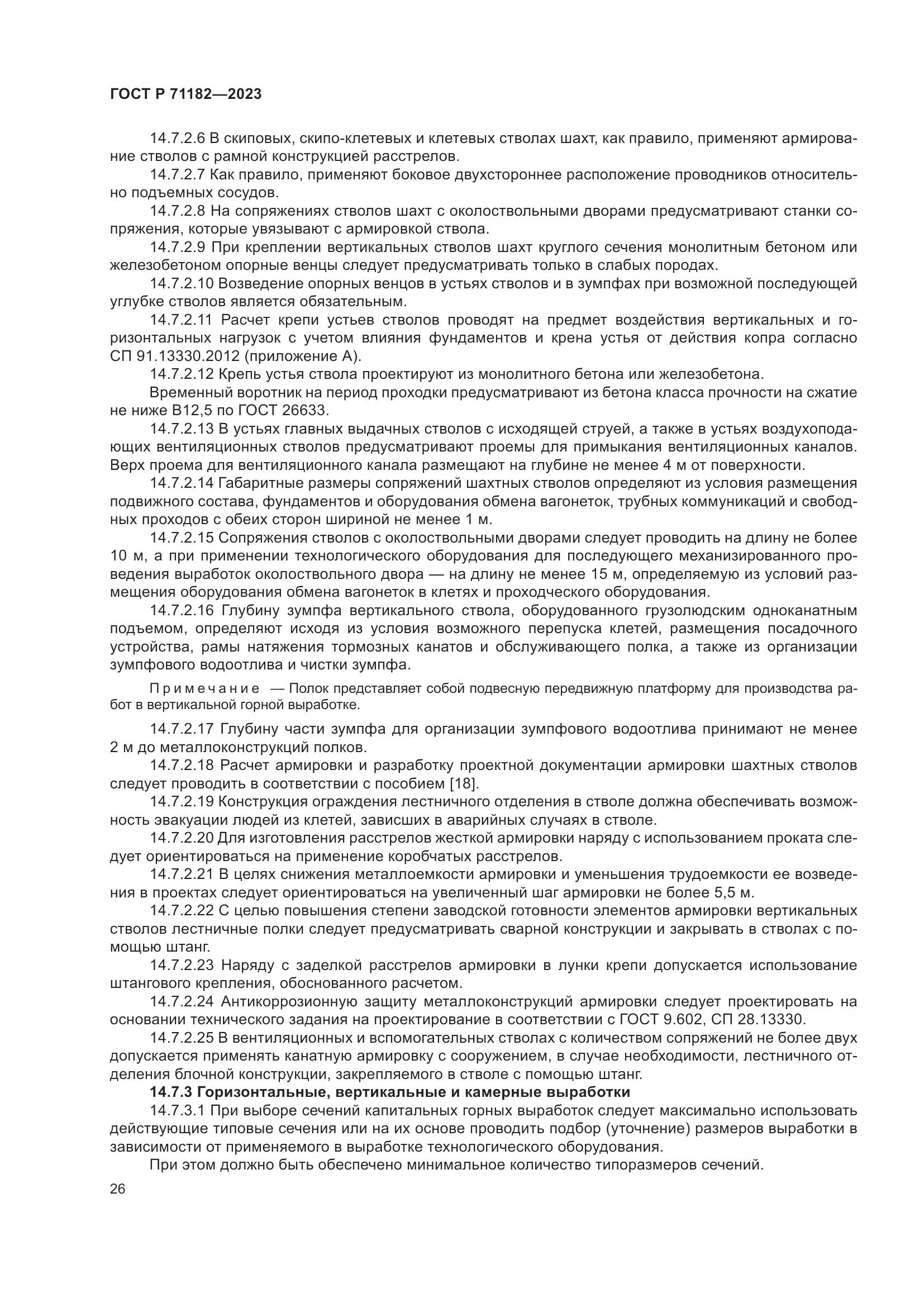 ГОСТ Р 71182—2023

14.7.2.6 В скиповых, скипо-клетевых и клетевых стволах шахт, как правило, применяют армирование стволов с рамной конструкцией расстрелов.

14.7.2.7 Как правило, применяют боковое двухстороннее расположение проводников относительно подъемных сосудов.

14.7.2.8 На сопряжениях стволов шахт с околоствольными дворами предусматривают станки сопряжения, которые увязывают с армировкой ствола.

14.7.2.9 При креплении вертикальных стволов шахт круглого сечения монолитным бетоном или железобетоном опорные венцы следует предусматривать только в слабых породах.

14.7.2.10 Возведение опорных венцов в устьях стволов и в зумпфах при возможной последующей углубке стволов является обязательным.

14.7.2.11 Расчет крепи устьев стволов проводят на предмет воздействия вертикальных и горизонтальных нагрузок с учетом влияния фундаментов и крена устья от действия копра согласно СП 91.13330.2012 (приложение А).

14.7.2.12 Крепь устья ствола проектируют из монолитного бетона или железобетона.

Временный воротник на период проходки предусматривают из бетона класса прочности на сжатие не ниже В12,5 по ГОСТ 26633.

14.7.2.13 В устьях главных выдачных стволов с исходящей струей, а также в устьях воздухоподающих вентиляционных стволов предусматривают проемы для примыкания вентиляционных каналов. Верх проема для вентиляционного канала размещают на глубине не менее 4 м от поверхности.

14.7.2.14 Габаритные размеры сопряжений шахтных стволов определяют из условия размещения подвижного состава, фундаментов и оборудования обмена вагонеток, трубных коммуникаций и свободных проходов с обеих сторон шириной не менее 1 м.

14.7.2.15 Сопряжения стволов с околоствольными дворами следует проводить на длину не более 10 м, а при применении технологического оборудования для последующего механизированного проведения выработок околоствольного двора — на длину не менее 15 м, определяемую из условий размещения оборудования обмена вагонеток в клетях и проходческого оборудования.

14.7.2.16 Глубину зумпфа вертикального ствола, оборудованного грузолюдским одноканатным подъемом, определяют исходя из условия возможного перепуска клетей, размещения посадочного устройства, рамы натяжения тормозных канатов и обслуживающего полка, а также из организации зумпфового водоотлива и чистки зумпфа.

Примечание — Полок представляет собой подвесную передвижную платформу для производства работ в вертикальной горной выработке.

14.7.2.17 Глубину части зумпфа для организации зумпфового водоотлива принимают не менее 2 м до металлоконструкций полков.

14.7.2.18 Расчет армировки и разработку проектной документации армировки шахтных стволов следует проводить в соответствии с пособием [18].

14.7.2.19 Конструкция ограждения лестничного отделения в стволе должна обеспечивать возможность эвакуации людей из клетей, зависших в аварийных случаях в стволе.

14.7.2.20 Для изготовления расстрелов жесткой армировки наряду с использованием проката следует ориентироваться на применение коробчатых расстрелов.

14.7.2.21 В целях снижения металлоемкости армировки и уменьшения трудоемкости ее возведения в проектах следует ориентироваться на увеличенный шаг армировки не более 5,5 м.

14.7.2.22 С целью повышения степени заводской готовности элементов армировки вертикальных стволов лестничные полки следует предусматривать сварной конструкции и закрывать в стволах с помощью штанг.

14.7.2.23 Наряду с заделкой расстрелов армировки в лунки крепи допускается использование штангового крепления, обоснованного расчетом.

14.7.2.24 Антикоррозионную защиту металлоконструкций армировки следует проектировать на основании технического задания на проектирование в соответствии с ГОСТ 9.602, СП 28.13330.

14.7.2.25 В вентиляционных и вспомогательных стволах с количеством сопряжений не более двух допускается применять канатную армировку с сооружением, в случае необходимости, лестничного отделения блочной конструкции, закрепляемого в стволе с помощью штанг.

14.7.3 Горизонтальные, вертикальные и камерные выработки

14.7.3.1 При выборе сечений капитальных горных выработок следует максимально использовать действующие типовые сечения или на их основе проводить подбор (уточнение) размеров выработки в зависимости от применяемого в выработке технологического оборудования.

При этом должно быть обеспечено минимальное количество типоразмеров сечений.

26